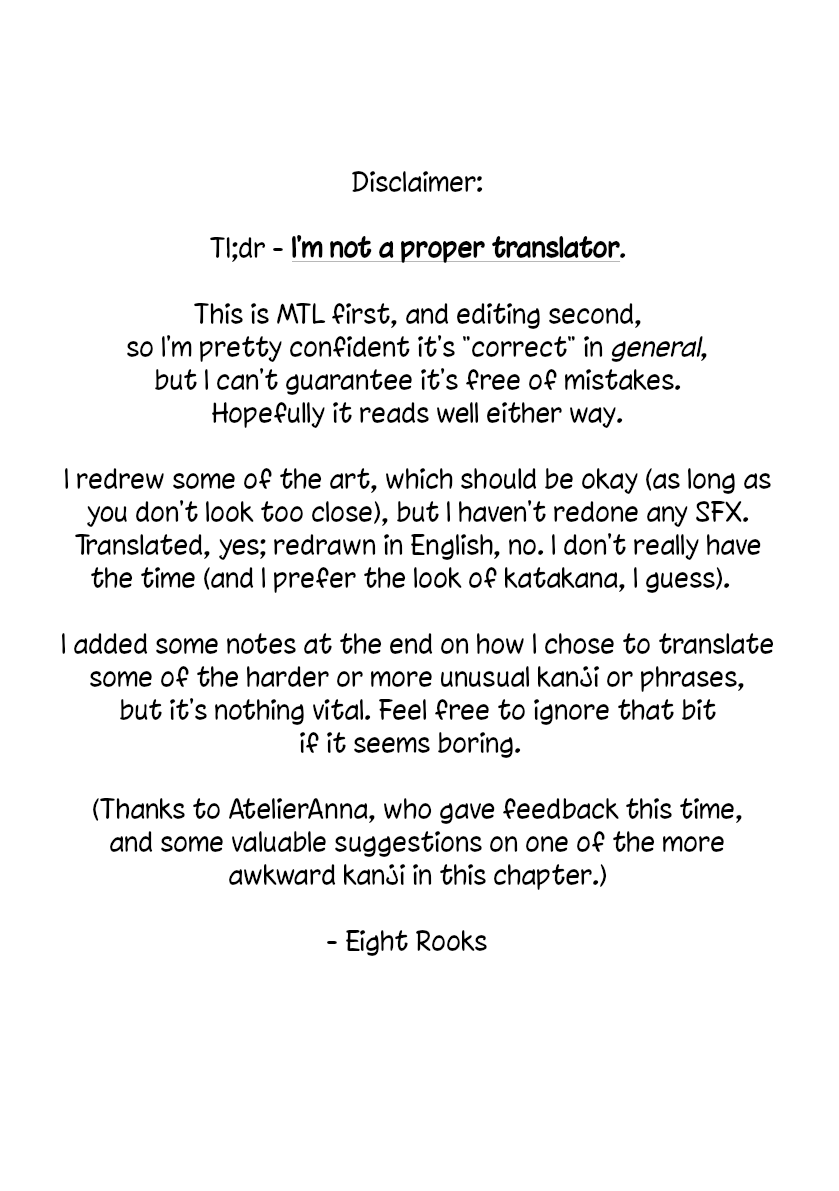 Disclaimer:

Tl;dr - I'm not a proper translator.

This is MTL first, and editing second, so I'm pretty confident it's "correct" in general, but I can't guarantee it's free of mistakes. Hopefully it reads well either way.

I redrew some of the art, which should be okay (as long as you don't look too close), but I haven't redone any SFX. Translated, yes; redrawn in English, no. I don't really have the time (and I prefer the look of katakana, I guess).

I added some notes at the end on how I chose to translate some of the harder or more unusual kanji or phrases, but it's nothing vital. Feel free to ignore that bit if it seems boring.

(Thanks to AtelierAnna, who gave feedback this time, and some valuable suggestions on one of the more awkward kanji in this chapter.)

- Eight Rooks